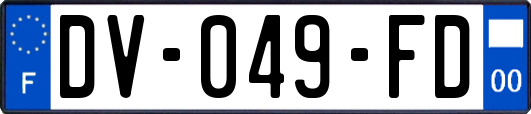 F
DV-049-FD
00